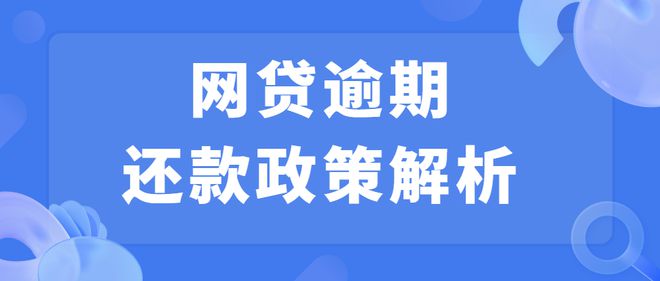 网贷逾期
还款政策解析